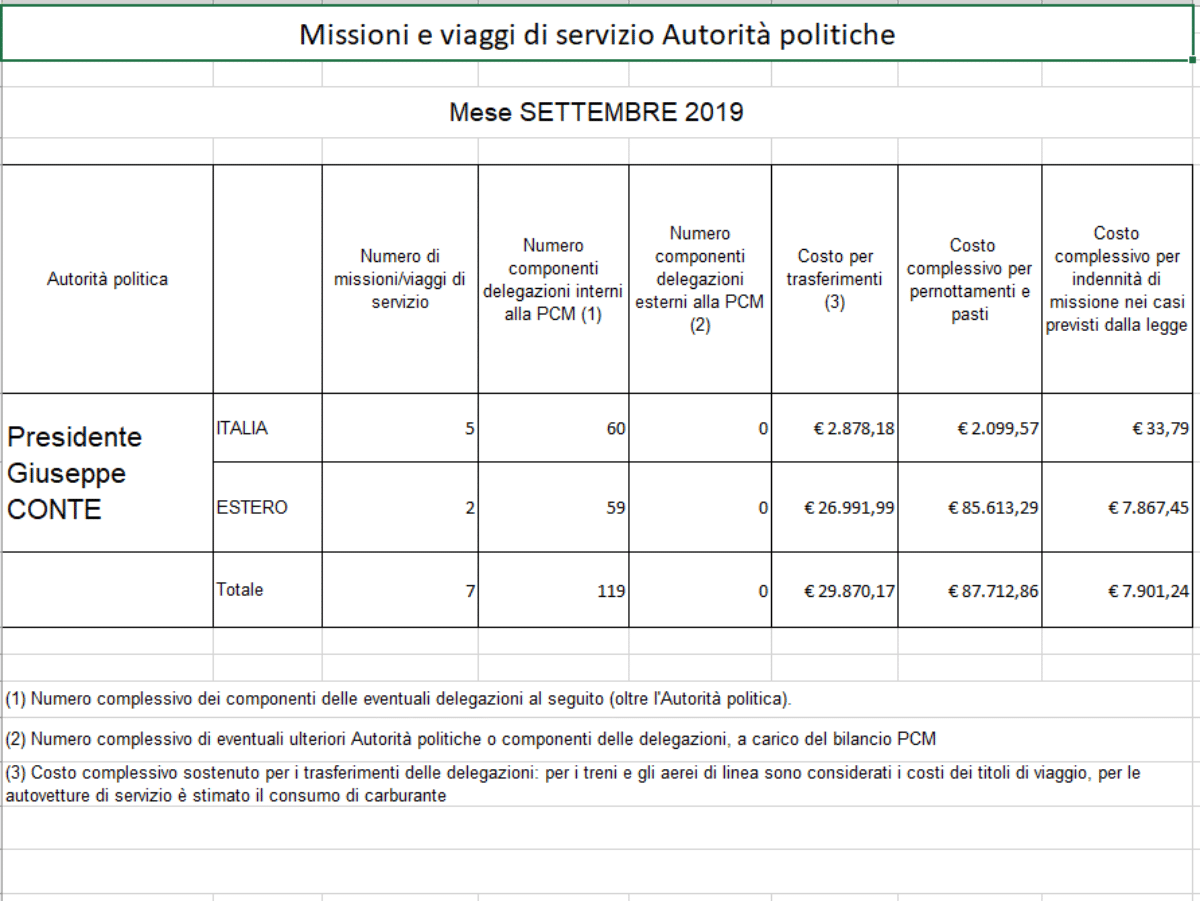 Missioni e viaggi di servizio Autorità politiche

Mese SETTEMBRE 2019

| Autorità politica | | Numero di missioni/viaggi di servizio | Numero componenti delegazioni interni alla PCM (1) | Numero componenti delegazioni esterni alla PCM (2) | Costo per trasferimenti (3) | Costo complessivo per pernottamenti e pasti | Costo complessivo per indennità di missione nei casi previsti dalla legge |
|---|---|---|---|---|---|---|---|
| Presidente Giuseppe CONTE | ITALIA | 5 | 60 | 0 | € 2.878,18 | € 2.099,57 | € 33,79 |
| | ESTERO | 2 | 59 | 0 | € 26.991,99 | € 85.613,29 | € 7.867,45 |
| | Totale | 7 | 119 | 0 | € 29.870,17 | € 87.712,86 | € 7.901,24 |

(1) Numero complessivo dei componenti delle eventuali delegazioni al seguito (oltre l'Autorità politica).

(2) Numero complessivo di eventuali ulteriori Autorità politiche o componenti delle delegazioni, a carico del bilancio PCM

(3) Costo complessivo sostenuto per i trasferimenti delle delegazioni: per i treni e gli aerei di linea sono considerati i costi dei titoli di viaggio, per le autovetture di servizio è stimato il consumo di carburante